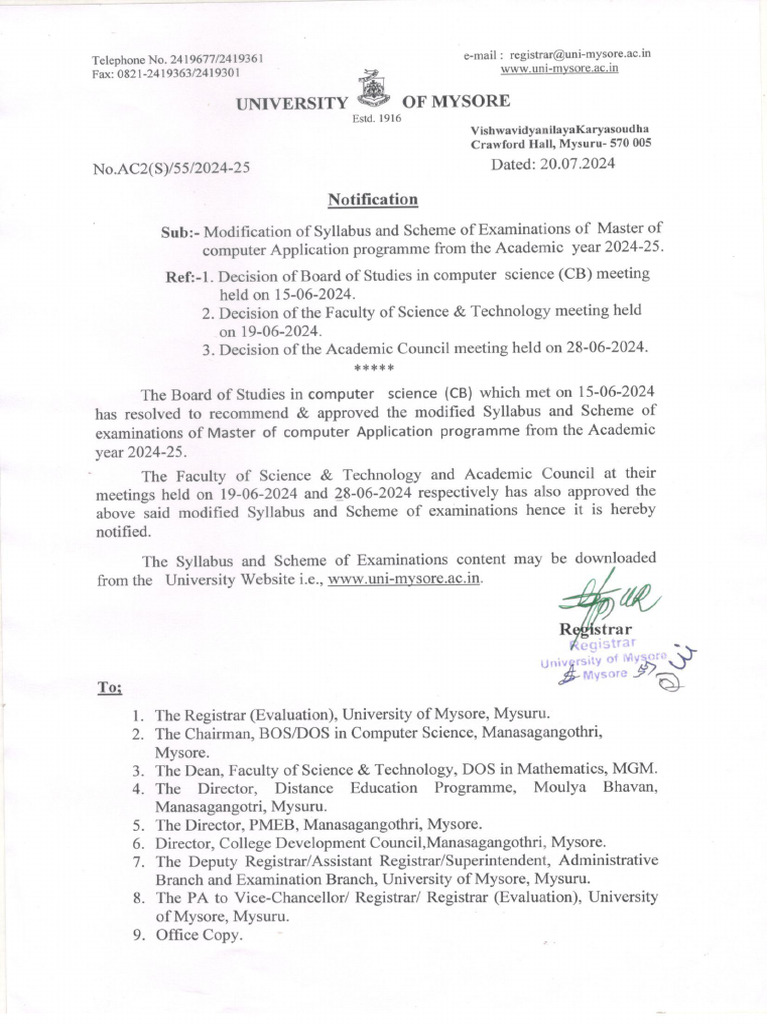 Telephone No. 2419677/2419361
Fax: 0821-2419363/2419301

e-mail : registrar@uni-mysore.ac.in
www.uni-mysore.ac.in

UNIVERSITY OF MYSORE
Estd. 1916

VishwavidyanilayaKaryasoudha
Crawford Hall, Mysuru- 570 005

No.AC2(S)/55/2024-25

Dated: 20.07.2024

Notification

Sub:- Modification of Syllabus and Scheme of Examinations of Master of computer Application programme from the Academic year 2024-25.

Ref:-1. Decision of Board of Studies in computer science (CB) meeting held on 15-06-2024.
2. Decision of the Faculty of Science & Technology meeting held on 19-06-2024.
3. Decision of the Academic Council meeting held on 28-06-2024.
*****

The Board of Studies in computer science (CB) which met on 15-06-2024 has resolved to recommend & approved the modified Syllabus and Scheme of examinations of Master of computer Application programme from the Academic year 2024-25.

The Faculty of Science & Technology and Academic Council at their meetings held on 19-06-2024 and 28-06-2024 respectively has also approved the above said modified Syllabus and Scheme of examinations hence it is hereby notified.

The Syllabus and Scheme of Examinations content may be downloaded from the University Website i.e., www.uni-mysore.ac.in.

Registrar
Registrar
University of Mysore
Mysore

To;

1. The Registrar (Evaluation), University of Mysore, Mysuru.
2. The Chairman, BOS/DOS in Computer Science, Manasagangothri, Mysore.
3. The Dean, Faculty of Science & Technology, DOS in Mathematics, MGM.
4. The Director, Distance Education Programme, Moulya Bhavan, Manasagangotri, Mysuru.
5. The Director, PMEB, Manasagangothri, Mysore.
6. Director, College Development Council,Manasagangothri, Mysore.
7. The Deputy Registrar/Assistant Registrar/Superintendent, Administrative Branch and Examination Branch, University of Mysore, Mysuru.
8. The PA to Vice-Chancellor/ Registrar/ Registrar (Evaluation), University of Mysore, Mysuru.
9. Office Copy.